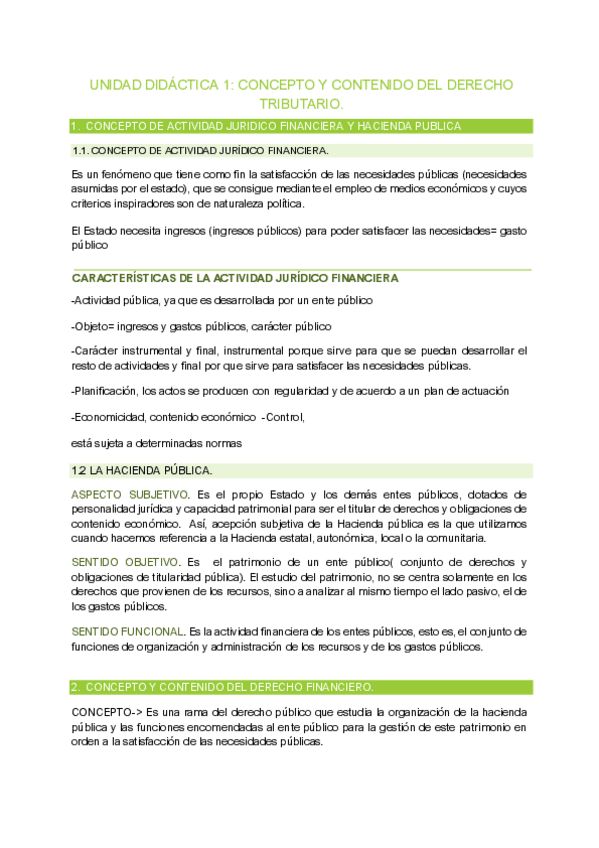 UNIDAD DIDÁCTICA 1: CONCEPTO Y CONTENIDO DEL DERECHO TRIBUTARIO.

1. CONCEPTO DE ACTIVIDAD JURIDICO FINANCIERA Y HACIENDA PUBLICA

1.1. CONCEPTO DE ACTIVIDAD JURÍDICO FINANCIERA.

Es un fenómeno que tiene como fin la satisfacción de las necesidades públicas (necesidades asumidas por el estado), que se consigue mediante el empleo de medios económicos y cuyos criterios inspiradores son de naturaleza política.

El Estado necesita ingresos (ingresos públicos) para poder satisfacer las necesidades= gasto público

CARACTERÍSTICAS DE LA ACTIVIDAD JURÍDICO FINANCIERA

-Actividad pública, ya que es desarrollada por un ente público

-Objeto= ingresos y gastos públicos, carácter público

-Carácter instrumental y final, instrumental porque sirve para que se puedan desarrollar el resto de actividades y final por que sirve para satisfacer las necesidades públicas.

-Planificación, los actos se producen con regularidad y de acuerdo a un plan de actuación

-Economicidad, contenido económico -Control,

está sujeta a determinadas normas

1.2 LA HACIENDA PÚBLICA.

ASPECTO SUBJETIVO. Es el propio Estado y los demás entes públicos, dotados de personalidad jurídica y capacidad patrimonial para ser el titular de derechos y obligaciones de contenido económico. Así, acepción subjetiva de la Hacienda pública es la que utilizamos cuando hacemos referencia a la Hacienda estatal, autonómica, local o la comunitaria.

SENTIDO OBJETIVO. Es el patrimonio de un ente público( conjunto de derechos y obligaciones de titularidad pública). El estudio del patrimonio, no se centra solamente en los derechos que provienen de los recursos, sino a analizar al mismo tiempo el lado pasivo, el de los gastos públicos.

SENTIDO FUNCIONAL. Es la actividad financiera de los entes públicos, esto es, el conjunto de funciones de organización y administración de los recursos y de los gastos públicos.

2. CONCEPTO Y CONTENIDO DEL DERECHO FINANCIERO.

CONCEPTO-> Es una rama del derecho público que estudia la organización de la hacienda pública y las funciones encomendadas al ente público para la gestión de este patrimonio en orden a la satisfacción de las necesidades públicas.